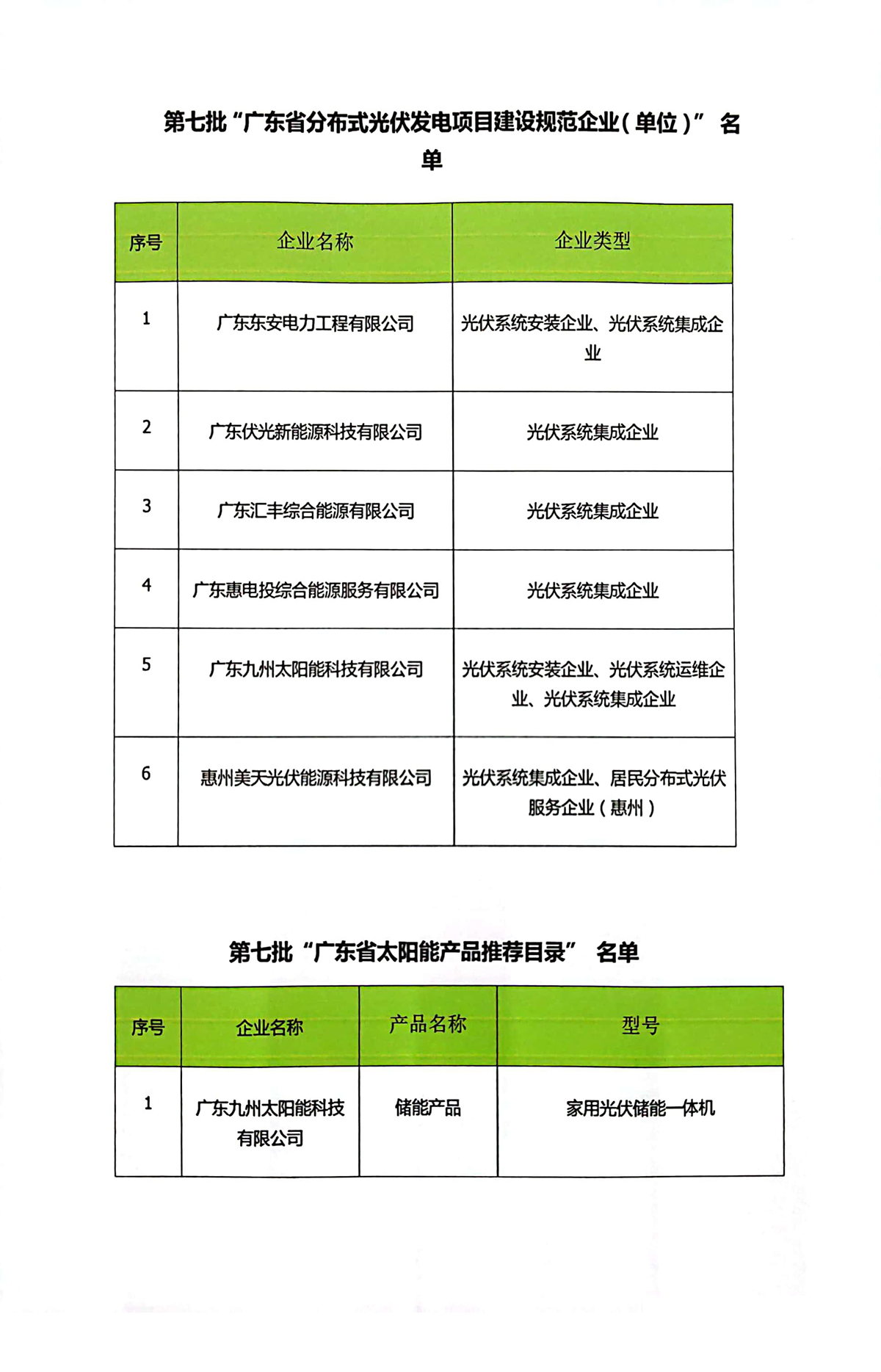 第七批“广东省分布式光伏发电项目建设规范企业（单位）” 名单

| 序号 | 企业名称 | 企业类型 |
|---|---|---|
| 1 | 广东东安电力工程有限公司 | 光伏系统安装企业、光伏系统集成企业 |
| 2 | 广东伏光新能源科技有限公司 | 光伏系统集成企业 |
| 3 | 广东汇丰综合能源有限公司 | 光伏系统集成企业 |
| 4 | 广东惠电投综合能源服务有限公司 | 光伏系统集成企业 |
| 5 | 广东九州太阳能科技有限公司 | 光伏系统安装企业、光伏系统运维企业、光伏系统集成企业 |
| 6 | 惠州美天光伏能源科技有限公司 | 光伏系统集成企业、居民分布式光伏服务企业（惠州） |

第七批“广东省太阳能产品推荐目录” 名单

| 序号 | 企业名称 | 产品名称 | 型号 |
|---|---|---|---|
| 1 | 广东九州太阳能科技有限公司 | 储能产品 | 家用光伏储能一体机 |